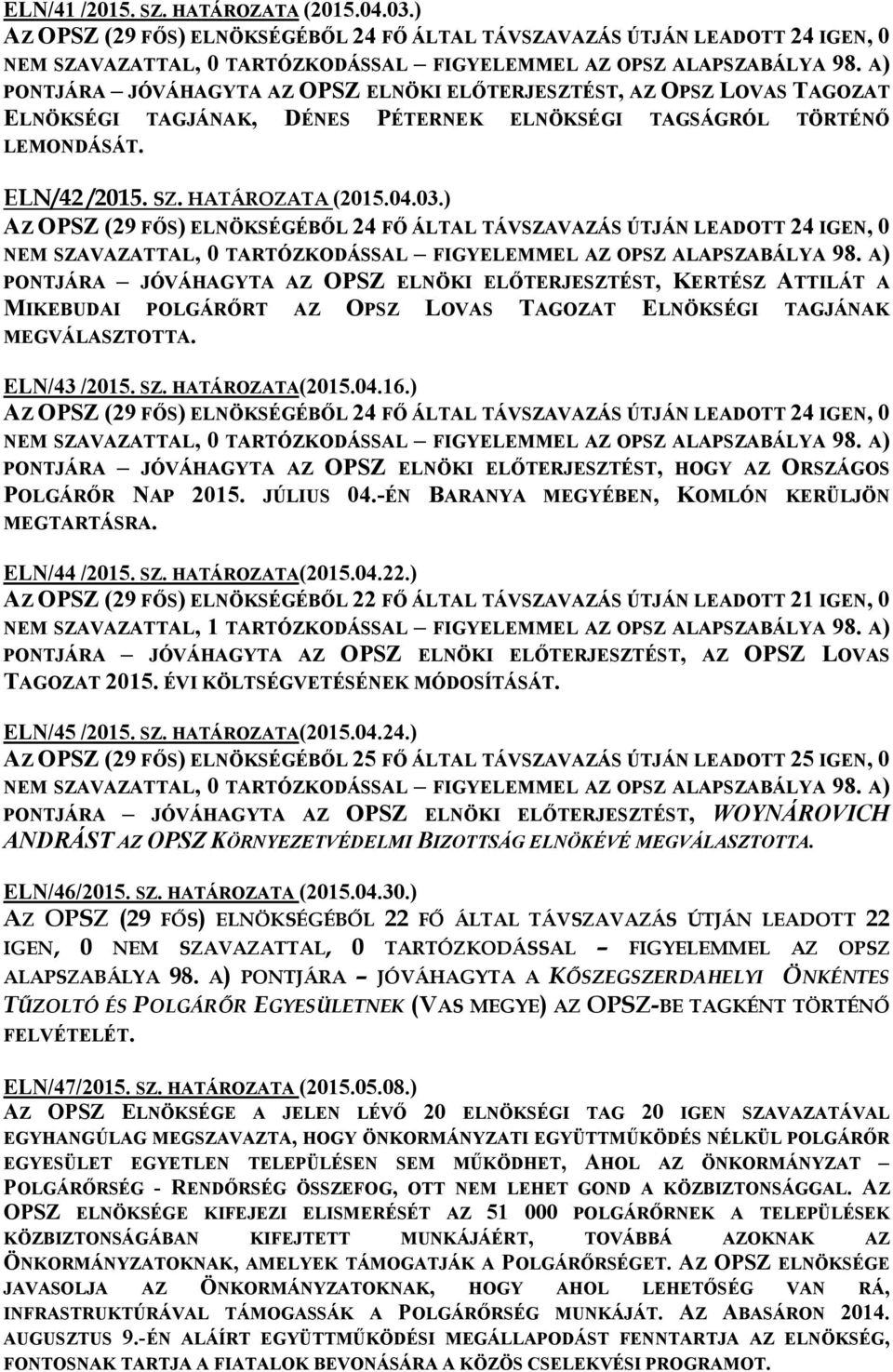 ELN/41 /2015. SZ. HATÁROZATA (2015.04.03.)
AZ OPSZ (29 FŐS) ELNÖKSÉGÉBŐL 24 FŐ ÁLTAL TÁVSZAVAZÁS ÚTJÁN LEADOTT 24 IGEN, 0 NEM SZAVAZATTAL, 0 TARTÓZKODÁSSAL – FIGYELEMMEL AZ OPSZ ALAPSZABÁLYA 98. A) PONTJÁRA – JÓVÁHAGYTA AZ OPSZ ELNÖKI ELŐTERJESZTÉST, AZ OPSZ LOVAS TAGOZAT ELNÖKSÉGI TAGJÁNAK, DÉNES PÉTERNEK ELNÖKSÉGI TAGSÁGRÓL TÖRTÉNŐ LEMONDÁSÁT.

ELN/42 /2015. SZ. HATÁROZATA (2015.04.03.)
AZ OPSZ (29 FŐS) ELNÖKSÉGÉBŐL 24 FŐ ÁLTAL TÁVSZAVAZÁS ÚTJÁN LEADOTT 24 IGEN, 0 NEM SZAVAZATTAL, 0 TARTÓZKODÁSSAL – FIGYELEMMEL AZ OPSZ ALAPSZABÁLYA 98. A) PONTJÁRA – JÓVÁHAGYTA AZ OPSZ ELNÖKI ELŐTERJESZTÉST, KERTÉSZ ATTILÁT A MIKEBUDAI POLGÁRŐRT AZ OPSZ LOVAS TAGOZAT ELNÖKSÉGI TAGJÁNAK MEGVÁLASZTOTTA.

ELN/43 /2015. SZ. HATÁROZATA(2015.04.16.)
AZ OPSZ (29 FŐS) ELNÖKSÉGÉBŐL 24 FŐ ÁLTAL TÁVSZAVAZÁS ÚTJÁN LEADOTT 24 IGEN, 0 NEM SZAVAZATTAL, 0 TARTÓZKODÁSSAL – FIGYELEMMEL AZ OPSZ ALAPSZABÁLYA 98. A) PONTJÁRA – JÓVÁHAGYTA AZ OPSZ ELNÖKI ELŐTERJESZTÉST, HOGY AZ ORSZÁGOS POLGÁRŐR NAP 2015. JÚLIUS 04.-ÉN BARANYA MEGYÉBEN, KOMLÓN KERÜLJÖN MEGTARTÁSRA.

ELN/44 /2015. SZ. HATÁROZATA(2015.04.22.)
AZ OPSZ (29 FŐS) ELNÖKSÉGÉBŐL 22 FŐ ÁLTAL TÁVSZAVAZÁS ÚTJÁN LEADOTT 21 IGEN, 0 NEM SZAVAZATTAL, 1 TARTÓZKODÁSSAL – FIGYELEMMEL AZ OPSZ ALAPSZABÁLYA 98. A) PONTJÁRA – JÓVÁHAGYTA AZ OPSZ ELNÖKI ELŐTERJESZTÉST, AZ OPSZ LOVAS TAGOZAT 2015. ÉVI KÖLTSÉGVETÉSÉNEK MÓDOSÍTÁSÁT.

ELN/45 /2015. SZ. HATÁROZATA(2015.04.24.)
AZ OPSZ (29 FŐS) ELNÖKSÉGÉBŐL 25 FŐ ÁLTAL TÁVSZAVAZÁS ÚTJÁN LEADOTT 25 IGEN, 0 NEM SZAVAZATTAL, 0 TARTÓZKODÁSSAL – FIGYELEMMEL AZ OPSZ ALAPSZABÁLYA 98. A) PONTJÁRA – JÓVÁHAGYTA AZ OPSZ ELNÖKI ELŐTERJESZTÉST, WOYNÁROVICH ANDRÁST AZ OPSZ KÖRNYEZETVÉDELMI BIZOTTSÁG ELNÖKÉVÉ MEGVÁLASZTOTTA.

ELN/46/2015. SZ. HATÁROZATA (2015.04.30.)
AZ OPSZ (29 FŐS) ELNÖKSÉGÉBŐL 22 FŐ ÁLTAL TÁVSZAVAZÁS ÚTJÁN LEADOTT 22 IGEN, 0 NEM SZAVAZATTAL, 0 TARTÓZKODÁSSAL – FIGYELEMMEL AZ OPSZ ALAPSZABÁLYA 98. A) PONTJÁRA – JÓVÁHAGYTA A KŐSZEGSZERDAHELYI ÖNKÉNTES TŰZOLTÓ ÉS POLGÁRŐR EGYESÜLETNEK (VAS MEGYE) AZ OPSZ-BE TAGKÉNT TÖRTÉNŐ FELVÉTELÉT.

ELN/47/2015. SZ. HATÁROZATA (2015.05.08.)
AZ OPSZ ELNÖKSÉGE A JELEN LÉVŐ 20 ELNÖKSÉGI TAG 20 IGEN SZAVAZATÁVAL EGYHANGÚLAG MEGSZAVAZTA, HOGY ÖNKORMÁNYZATI EGYÜTTMŰKÖDÉS NÉLKÜL POLGÁRŐR EGYESÜLET EGYETLEN TELEPÜLÉSEN SEM MŰKÖDHET, AHOL AZ ÖNKORMÁNYZAT – POLGÁRŐRSÉG - RENDŐRSÉG ÖSSZEFOG, OTT NEM LEHET GOND A KÖZBIZTONSÁGGAL. AZ OPSZ ELNÖKSÉGE KIFEJEZI ELISMERÉSÉT AZ 51 000 POLGÁRŐRNEK A TELEPÜLÉSEK KÖZBIZTONSÁGÁBAN KIFEJTETT MUNKÁJÁÉRT, TOVÁBBÁ AZOKNAK AZ ÖNKORMÁNYZATOKNAK, AMELYEK TÁMOGATJÁK A POLGÁRŐRSÉGET. AZ OPSZ ELNÖKSÉGE JAVASOLJA AZ ÖNKORMÁNYZATOKNAK, HOGY AHOL LEHETŐSÉG VAN RÁ, INFRASTRUKTÚRÁVAL TÁMOGASSÁK A POLGÁRŐRSÉG MUNKÁJÁT. AZ ABASÁRON 2014. AUGUSZTUS 9.-ÉN ALÁÍRT EGYÜTTMŰKÖDÉSI MEGÁLLAPODÁST FENNTARTJA AZ ELNÖKSÉG, FONTOSNAK TARTJA A FIATALOK BEVONÁSÁRA A KÖZÖS CSELEKVÉSI PROGRAMOT.